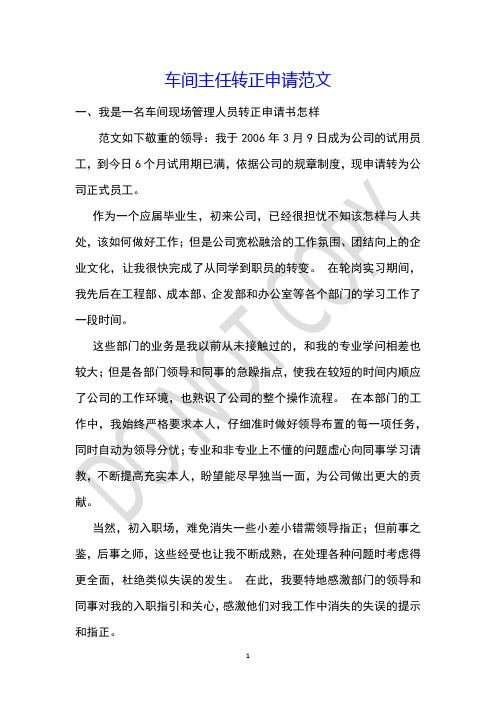 车间主任转正申请范文

一、我是一名车间现场管理人员转正申请书怎样

范文如下敬重的领导：我于 2006 年 3 月 9 日成为公司的试用员工，到今日 6 个月试用期已满，依据公司的规章制度，现申请转为公司正式员工。

作为一个应届毕业生，初来公司，已经很担忧不知该怎样与人共处，该如何做好工作；但是公司宽松融洽的工作氛围、团结向上的企业文化，让我很快完成了从同学到职员的转变。 在轮岗实习期间，我先后在工程部、成本部、企发部和办公室等各个部门的学习工作了一段时间。

这些部门的业务是我以前从未接触过的，和我的专业学问相差也较大；但是各部门领导和同事的急躁指点，使我在较短的时间内顺应了公司的工作环境，也熟识了公司的整个操作流程。 在本部门的工作中，我始终严格要求本人，仔细准时做好领导布置的每一项任务，同时自动为领导分忧；专业和非专业上不懂的问题虚心向同事学习请教，不断提高充实本人，盼望能尽早独当一面，为公司做出更大的贡献。

当然，初入职场，难免消失一些小差小错需领导指正；但前事之鉴，后事之师，这些经受也让我不断成熟，在处理各种问题时考虑得更全面，杜绝类似失误的发生。 在此，我要特地感激部门的领导和同事对我的入职指引和关心，感激他们对我工作中消失的失误的提示和指正。

DO NOT COPY

1